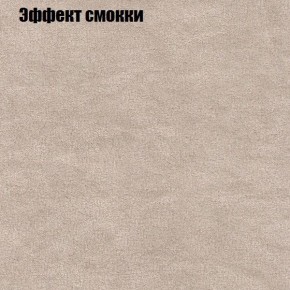 Эффект смокки